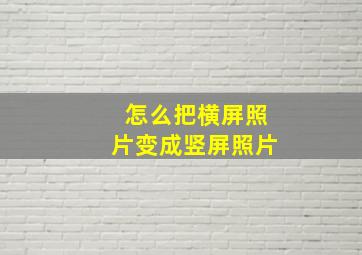 怎么把横屏照片变成竖屏照片